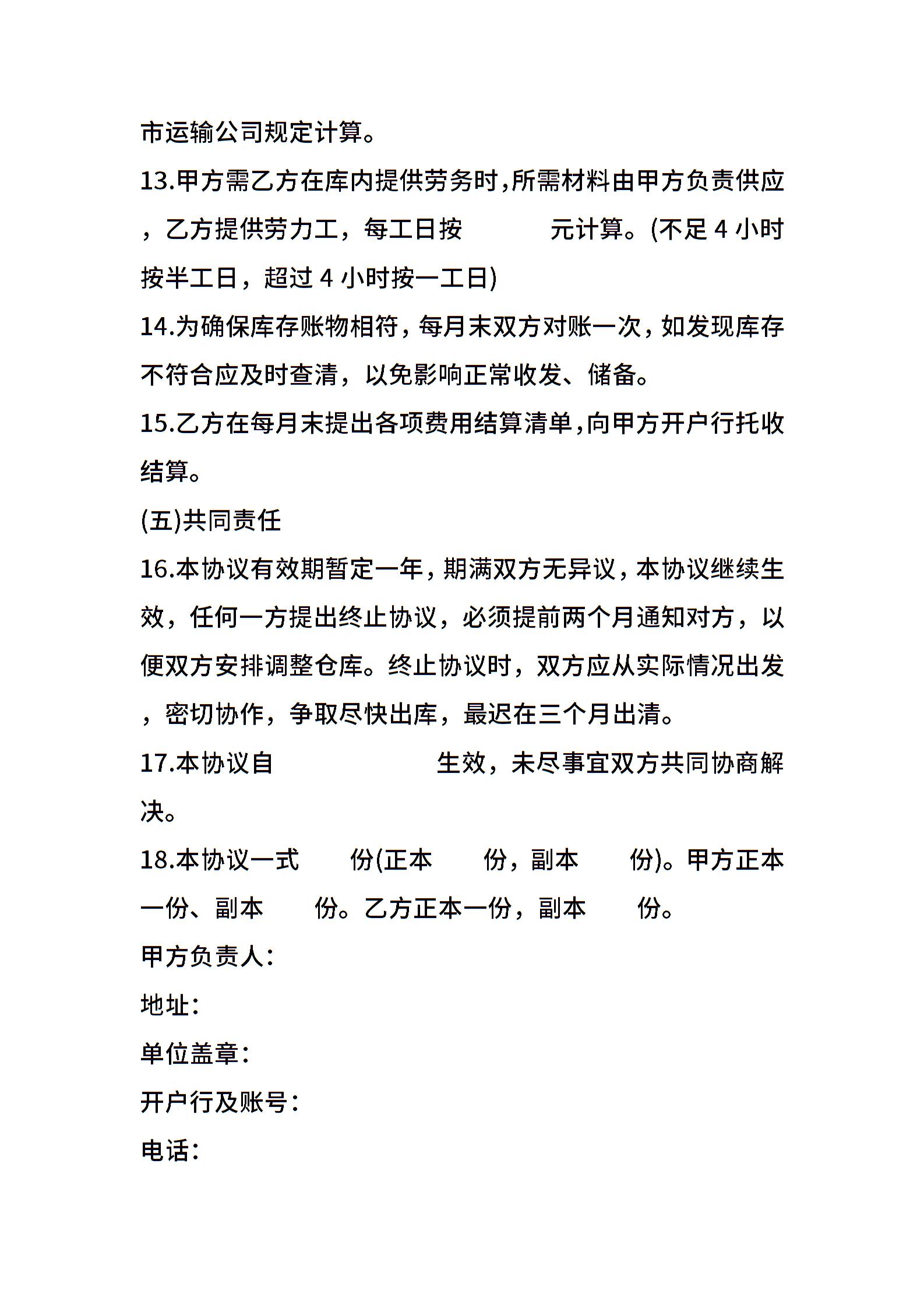 市运输公司规定计算。

13.甲方需乙方在库内提供劳务时,所需材料由甲方负责供应，乙方提供劳力工，每工日按　　　元计算。(不足 4 小时按半工日，超过 4 小时按一工日)

14.为确保库存账物相符，每月末双方对账一次，如发现库存不符合应及时查清，以免影响正常收发、储备。

15.乙方在每月末提出各项费用结算清单,向甲方开户行托收结算。

(五)共同责任

16.本协议有效期暂定一年，期满双方无异议，本协议继续生效，任何一方提出终止协议，必须提前两个月通知对方，以便双方安排调整仓库。终止协议时，双方应从实际情况出发，密切协作，争取尽快出库，最迟在三个月出清。

17.本协议自　　　　　　生效，未尽事宜双方共同协商解决。

18.本协议一式　　份(正本　　份，副本　　份)。甲方正本一份、副本　　份。乙方正本一份，副本　　份。

甲方负责人:

地址:

单位盖章:

开户行及账号:

电话: